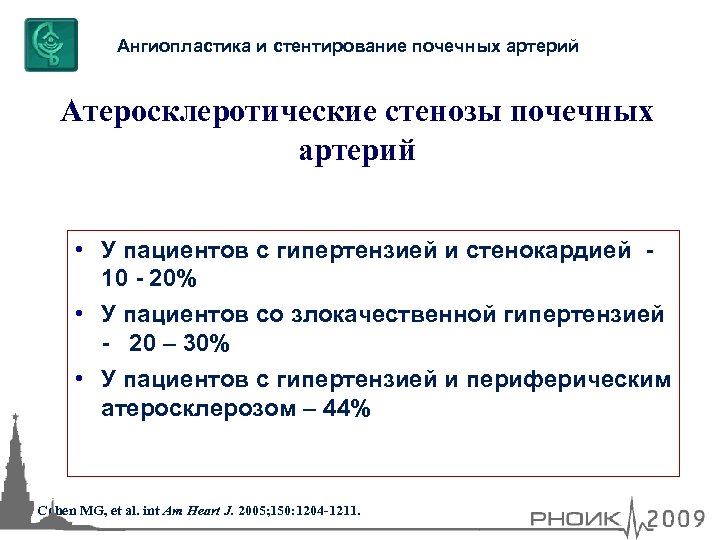 Ангиопластика и стентирование почечных артерий

Атеросклеротические стенозы почечных артерий

• У пациентов с гипертензией и стенокардией - 10 - 20%
• У пациентов со злокачественной гипертензией - 20 – 30%
• У пациентов с гипертензией и периферическим атеросклерозом – 44%

Cohen MG, et al. int Am Heart J. 2005;150:1204-1211.

РНОИК 2009